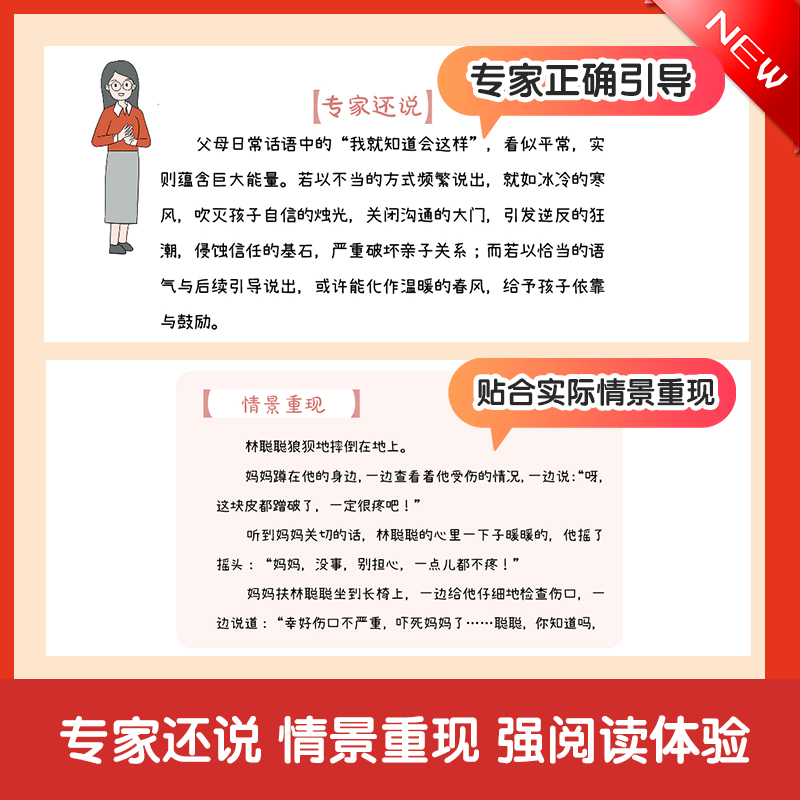 NEW

专家正确引导

【专家还说】

父母日常话语中的“我就知道会这样”，看似平常，实则蕴含巨大能量。若以不当的方式频繁说出，就如冰冷的寒风，吹灭孩子自信的烛光，关闭沟通的大门，引发逆反的狂潮，侵蚀信任的基石，严重破坏亲子关系；而若以恰当的语气与后续引导说出，或许能化作温暖的春风，给予孩子依靠与鼓励。

贴合实际情景重现

【情景重现】

林聪聪狼狈地摔倒在地上。

妈妈蹲在他的身边，一边查看着他受伤的情况，一边说：“呀，这块皮都蹭破了，一定很疼吧！”

听到妈妈关切的话，林聪聪的心里一下子暖暖的，他摇了摇头：“妈妈，没事，别担心，一点儿都不疼！”

妈妈扶林聪聪坐到长椅上，一边给他仔细地检查伤口，一边说道：“幸好伤口不严重，吓死妈妈了……聪聪，你知道吗，

专家还说 情景重现 强阅读体验